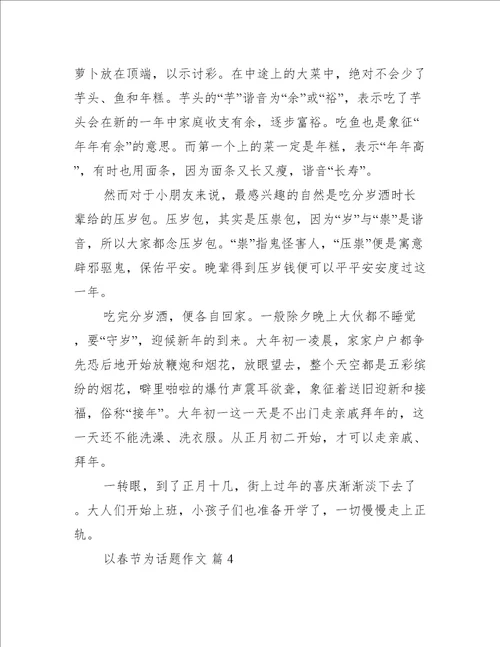 萝卜放在顶端，以示讨彩。在中途上的大菜中，绝对不会少了芋头、鱼和年糕。芋头的“芋”谐音为“余”或“裕”，表示吃了芋头会在新的一年中家庭收支有余，逐步富裕。吃鱼也是象征“年年有余”的意思。而第一个上的菜一定是年糕，表示“年年高”，有时也用面条，因为面条又长又瘦，谐音“长寿”。

然而对于小朋友来说，最感兴趣的自然是吃分岁酒时长辈给的压岁包。压岁包，其实是压祟包，因为“岁”与“祟”是谐音，所以大家都念压岁包。“祟”指鬼怪害人，“压祟”便是寓意辟邪驱鬼，保佑平安。晚辈得到压岁钱便可以平平安安度过这一年。

吃完分岁酒，便各自回家。一般除夕晚上大伙都不睡觉，要“守岁”，迎候新年的到来。大年初一凌晨，家家户户都争先恐后地开始放鞭炮和烟花，放眼望去，整个天空都是五彩缤纷的烟花，噼里啪啦的爆竹声震耳欲聋，象征着送旧迎新和接福，俗称“接年”。大年初一这一天是不出门走亲戚拜年的，这一天还不能洗澡、洗衣服。从正月初二开始，才可以走亲戚、拜年。

一转眼，到了正月十几，街上过年的喜庆渐渐淡下去了。大人们开始上班，小孩子们也准备开学了，一切慢慢走上正轨。

以春节为话题作文 篇4